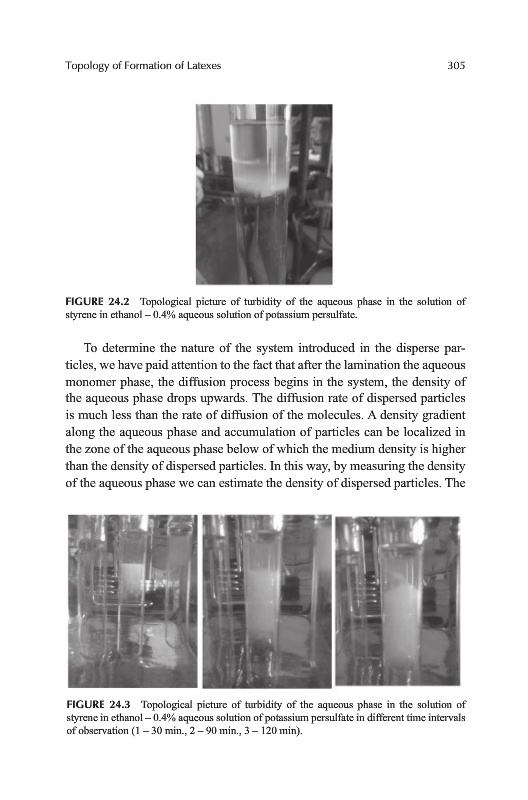 Topology of Formation of Latexes 305

FIGURE 24.2 Topological picture of turbidity of the aqueous phase in the solution of styrene in ethanol – 0.4% aqueous solution of potassium persulfate.

To determine the nature of the system introduced in the disperse particles, we have paid attention to the fact that after the lamination the aqueous monomer phase, the diffusion process begins in the system, the density of the aqueous phase drops upwards. The diffusion rate of dispersed particles is much less than the rate of diffusion of the molecules. A density gradient along the aqueous phase and accumulation of particles can be localized in the zone of the aqueous phase below of which the medium density is higher than the density of dispersed particles. In this way, by measuring the density of the aqueous phase we can estimate the density of dispersed particles. The

FIGURE 24.3 Topological picture of turbidity of the aqueous phase in the solution of styrene in ethanol – 0.4% aqueous solution of potassium persulfate in different time intervals of observation (1 – 30 min., 2 – 90 min., 3 – 120 min).